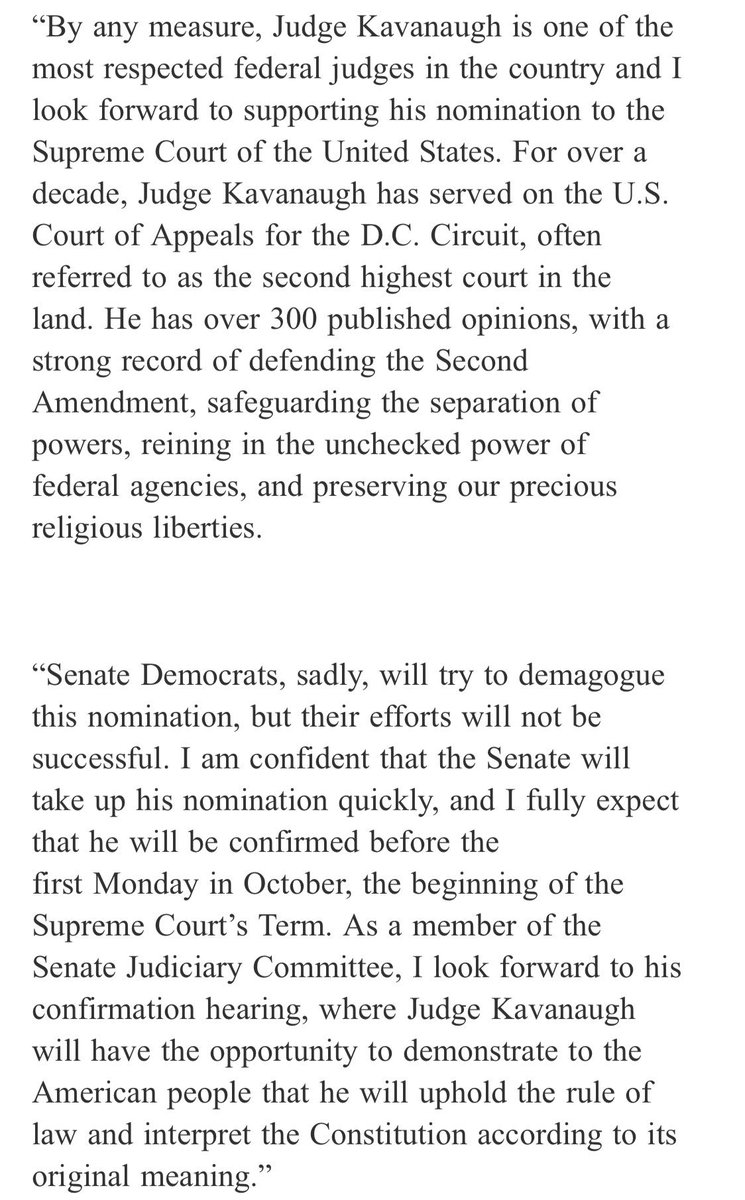 “By any measure, Judge Kavanaugh is one of the most respected federal judges in the country and I look forward to supporting his nomination to the Supreme Court of the United States. For over a decade, Judge Kavanaugh has served on the U.S. Court of Appeals for the D.C. Circuit, often referred to as the second highest court in the land. He has over 300 published opinions, with a strong record of defending the Second Amendment, safeguarding the separation of powers, reining in the unchecked power of federal agencies, and preserving our precious religious liberties.

“Senate Democrats, sadly, will try to demagogue this nomination, but their efforts will not be successful. I am confident that the Senate will take up his nomination quickly, and I fully expect that he will be confirmed before the first Monday in October, the beginning of the Supreme Court’s Term. As a member of the Senate Judiciary Committee, I look forward to his confirmation hearing, where Judge Kavanaugh will have the opportunity to demonstrate to the American people that he will uphold the rule of law and interpret the Constitution according to its original meaning.”